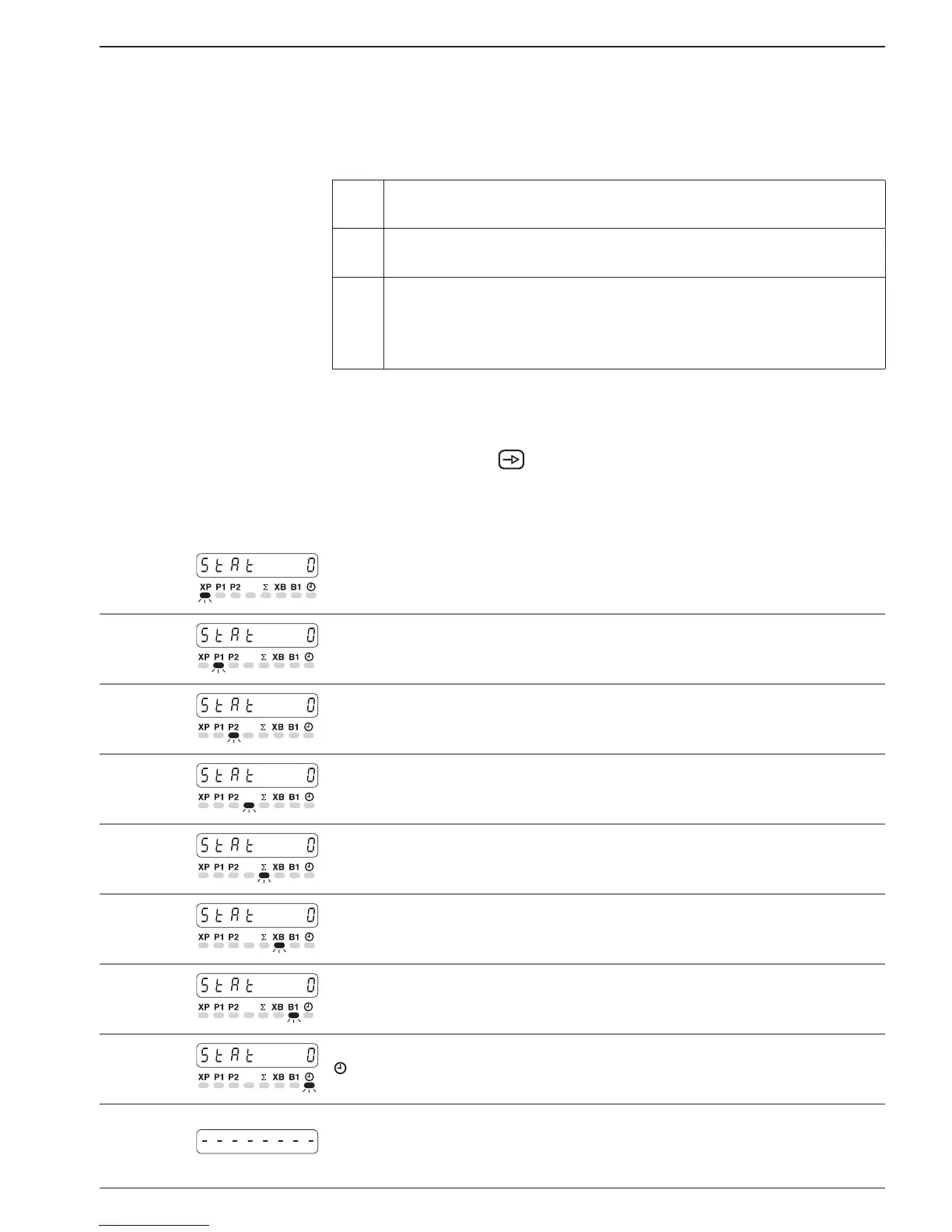 StAt 0

XP P1 P2 Σ XB B1

StAt 0

XP P1 P2 Σ XB B1

StAt 0

XP P1 P2 Σ XB B1

StAt 0

XP P1 P2 Σ XB B1

StAt 0

XP P1 P2 Σ XB B1

StAt 0

XP P1 P2 Σ XB B1

StAt 0

XP P1 P2 Σ XB B1

StAt 0

XP P1 P2 Σ XB B1

--------